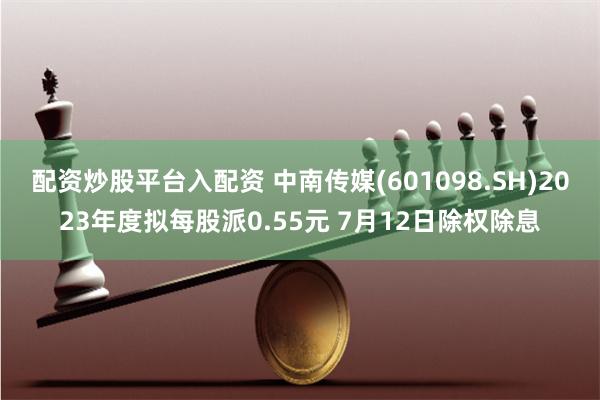 配资炒股平台入配资 中南传媒(601098.SH)2023年度拟每股派0.55元 7月12日除权除息